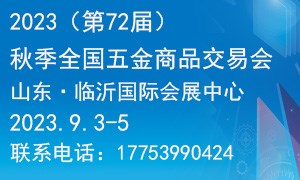 2023（第72届）
秋季全国五金商品交易会
山东·临沂国际会展中心
2023.9.3-5
联系电话：17753990424